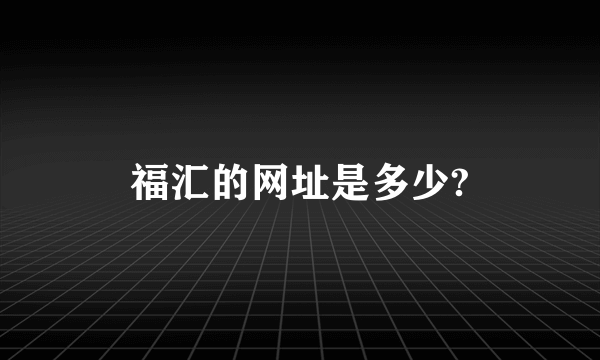 福汇的网址是多少?